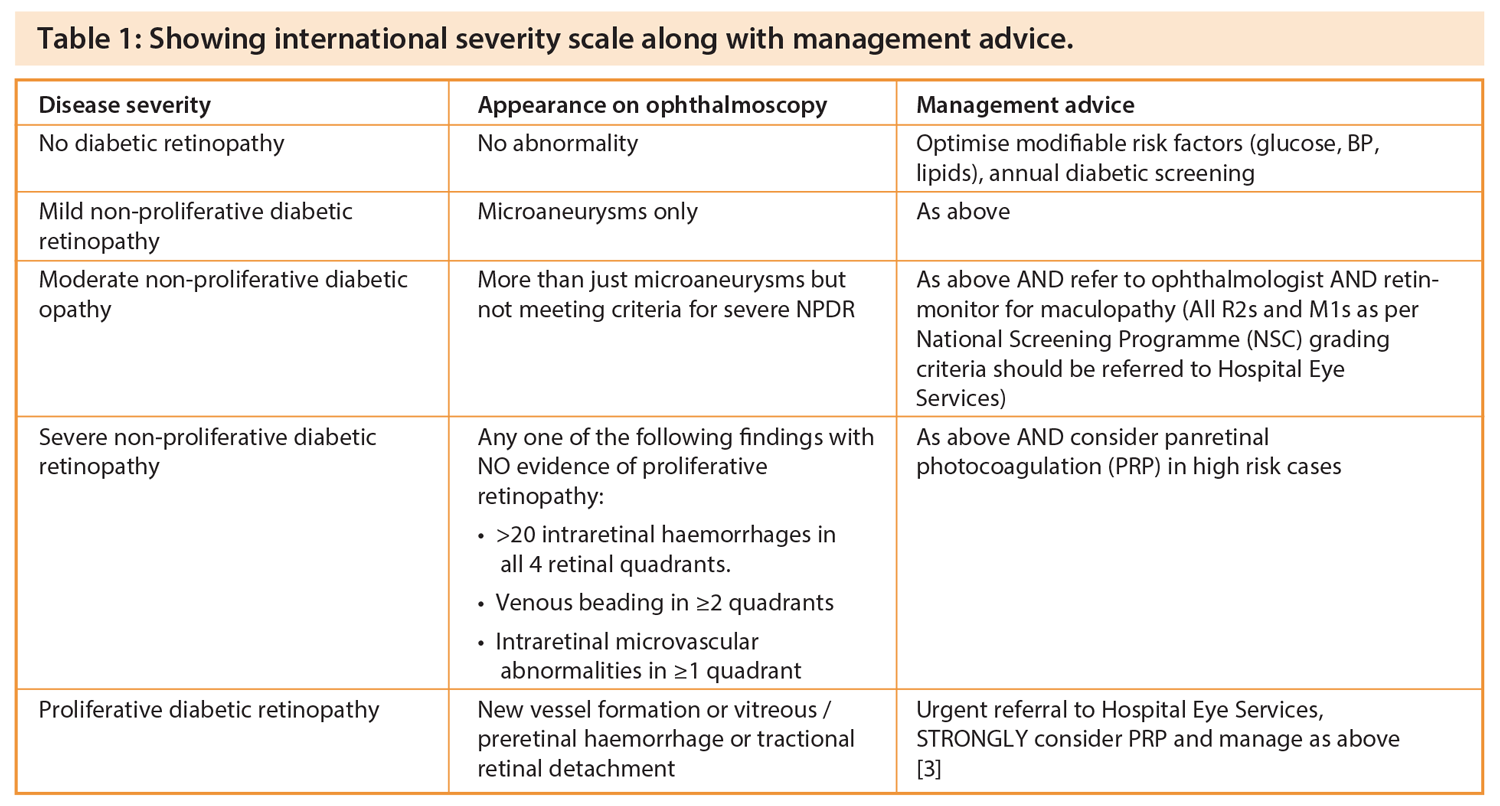 Table 1: Showing international severity scale along with management advice.

| Disease severity | Appearance on ophthalmoscopy | Management advice |
|---|---|---|
| No diabetic retinopathy | No abnormality | Optimise modifiable risk factors (glucose, BP, lipids), annual diabetic screening |
| Mild non-proliferative diabetic retinopathy | Microaneurysms only | As above |
| Moderate non-proliferative diabetic opathy | More than just microaneurysms but not meeting criteria for severe NPDR | As above AND refer to ophthalmologist AND retinmonitor for maculopathy (All R2s and M1s as per National Screening Programme (NSC) grading criteria should be referred to Hospital Eye Services) |
| Severe non-proliferative diabetic retinopathy | Any one of the following findings with NO evidence of proliferative retinopathy: • >20 intraretinal haemorrhages in all 4 retinal quadrants. • Venous beading in ≥2 quadrants • Intraretinal microvascular abnormalities in ≥1 quadrant | As above AND consider panretinal photocoagulation (PRP) in high risk cases |
| Proliferative diabetic retinopathy | New vessel formation or vitreous / preretinal haemorrhage or tractional retinal detachment | Urgent referral to Hospital Eye Services, STRONGLY consider PRP and manage as above [3] |